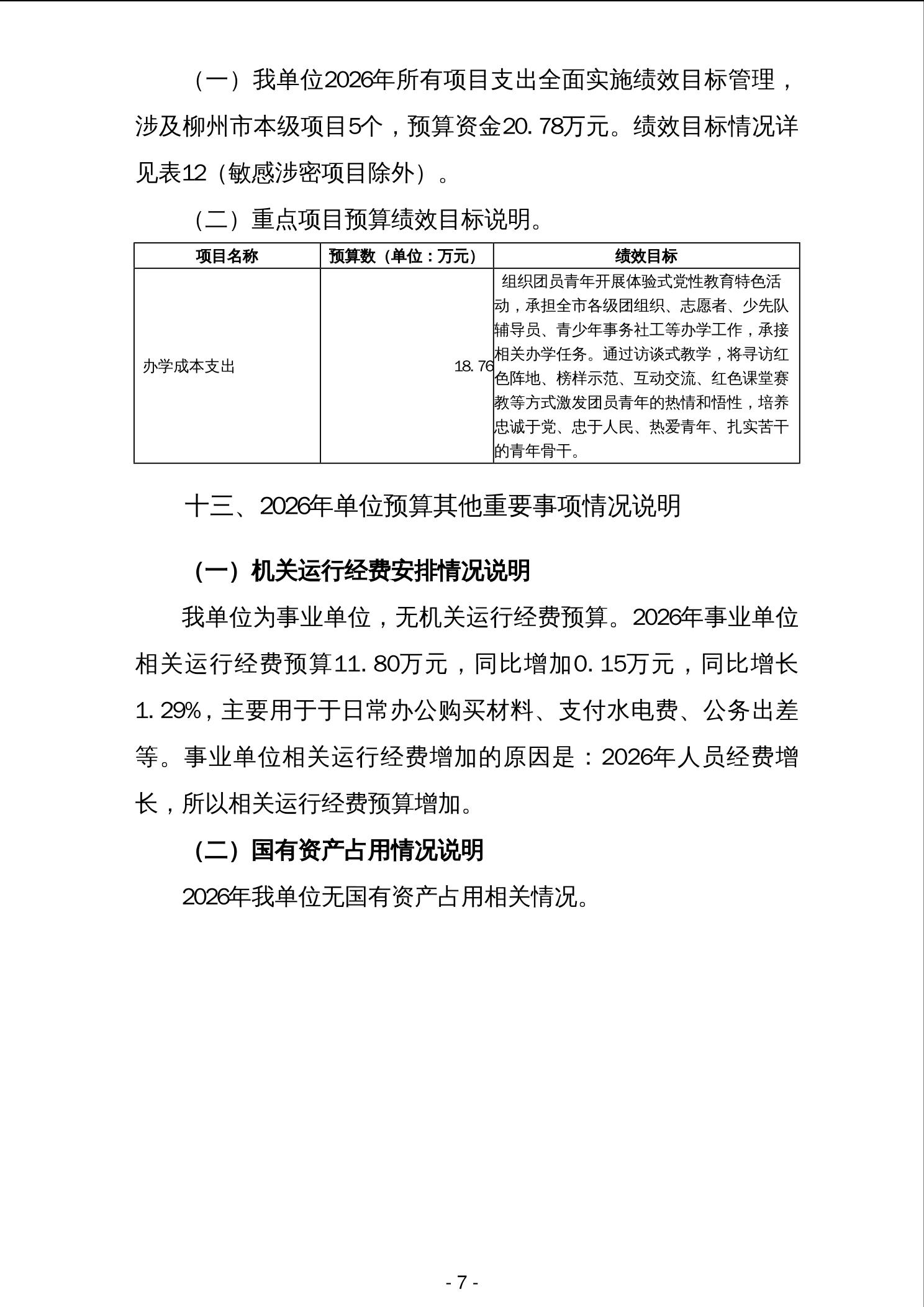 （一）我单位2026年所有项目支出全面实施绩效目标管理，涉及柳州市本级项目5个，预算资金20.78万元。绩效目标情况详见表12（敏感涉密项目除外）。

（二）重点项目预算绩效目标说明。

| 项目名称 | 预算数（单位：万元） | 绩效目标 |
|---|---|---|
| 办学成本支出 | 18.76 | 组织团员青年开展体验式党性教育特色活动，承担全市各级团组织、志愿者、少先队辅导员、青少年事务社工等办学工作，承接相关办学任务。通过访谈式教学，将寻访红色阵地、榜样示范、互动交流、红色课堂赛教等方式激发团员青年的热情和悟性，培养忠诚于党、忠于人民、热爱青年、扎实苦干的青年骨干。 |

十三、2026年单位预算其他重要事项情况说明

（一）机关运行经费安排情况说明

我单位为事业单位，无机关运行经费预算。2026年事业单位相关运行经费预算11.80万元，同比增加0.15万元，同比增长1.29%，主要用于于日常办公购买材料、支付水电费、公务出差等。事业单位相关运行经费增加的原因是：2026年人员经费增长，所以相关运行经费预算增加。

（二）国有资产占用情况说明

2026年我单位无国有资产占用相关情况。

- 7 -